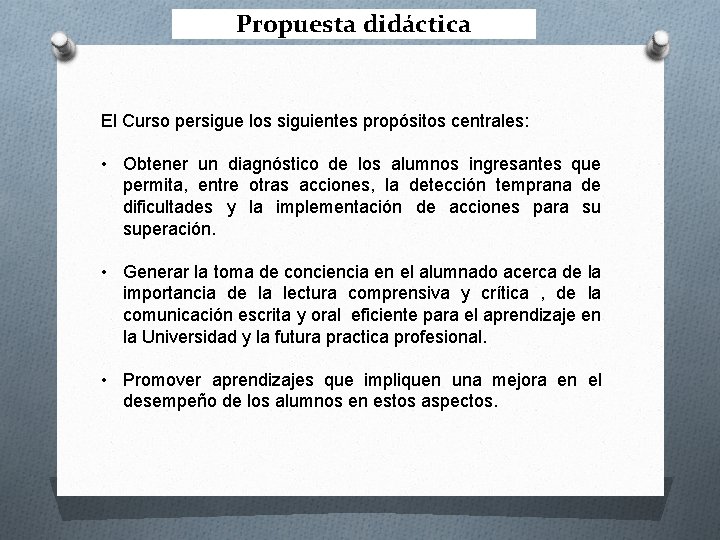 Propuesta didáctica

El Curso persigue los siguientes propósitos centrales:

• Obtener un diagnóstico de los alumnos ingresantes que permita, entre otras acciones, la detección temprana de dificultades y la implementación de acciones para su superación.

• Generar la toma de conciencia en el alumnado acerca de la importancia de la lectura comprensiva y crítica , de la comunicación escrita y oral eficiente para el aprendizaje en la Universidad y la futura practica profesional.

• Promover aprendizajes que impliquen una mejora en el desempeño de los alumnos en estos aspectos.